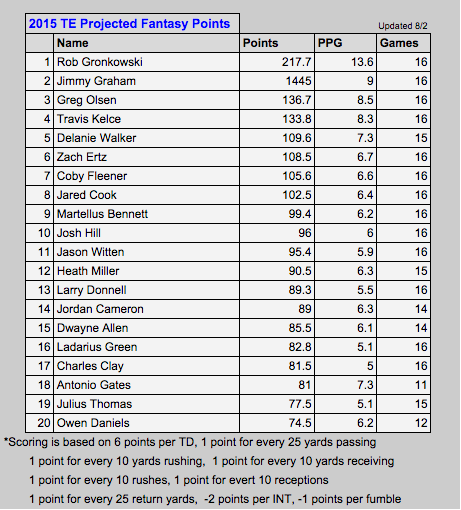 2015 TE Projected Fantasy Points

Updated 8/2

| | Name | Points | PPG | Games |
|---|---|---|---|---|
| 1 | Rob Gronkowski | 217.7 | 13.6 | 16 |
| 2 | Jimmy Graham | 1445 | 9 | 16 |
| 3 | Greg Olsen | 136.7 | 8.5 | 16 |
| 4 | Travis Kelce | 133.8 | 8.3 | 16 |
| 5 | Delanie Walker | 109.6 | 7.3 | 15 |
| 6 | Zach Ertz | 108.5 | 6.7 | 16 |
| 7 | Coby Fleener | 105.6 | 6.6 | 16 |
| 8 | Jared Cook | 102.5 | 6.4 | 16 |
| 9 | Martellus Bennett | 99.4 | 6.2 | 16 |
| 10 | Josh Hill | 96 | 6 | 16 |
| 11 | Jason Witten | 95.4 | 5.9 | 16 |
| 12 | Heath Miller | 90.5 | 6.3 | 15 |
| 13 | Larry Donnell | 89.3 | 5.5 | 16 |
| 14 | Jordan Cameron | 89 | 6.3 | 14 |
| 15 | Dwayne Allen | 85.5 | 6.1 | 14 |
| 16 | Ladarius Green | 82.8 | 5.1 | 16 |
| 17 | Charles Clay | 81.5 | 5 | 16 |
| 18 | Antonio Gates | 81 | 7.3 | 11 |
| 19 | Julius Thomas | 77.5 | 5.1 | 15 |
| 20 | Owen Daniels | 74.5 | 6.2 | 12 |

*Scoring is based on 6 points per TD, 1 point for every 25 yards passing

1 point for every 10 yards rushing, 1 point for every 10 yards receiving

1 point for every 10 rushes, 1 point for evert 10 receptions

1 point for every 25 return yards, -2 points per INT, -1 points per fumble